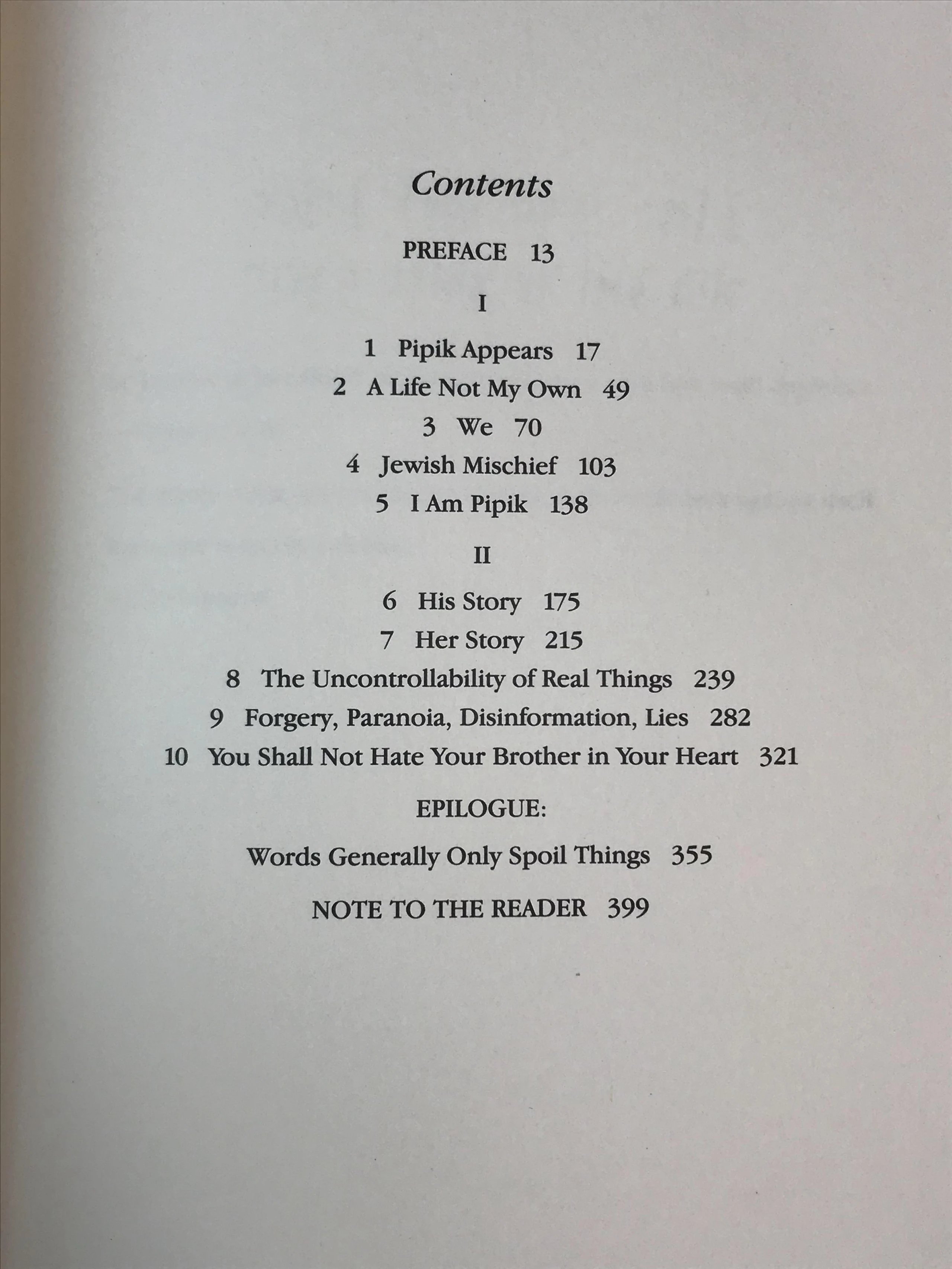 Contents

PREFACE 13

I

1 Pipik Appears 17

2 A Life Not My Own 49

3 We 70

4 Jewish Mischief 103

5 I Am Pipik 138

II

6 His Story 175

7 Her Story 215

8 The Uncontrollability of Real Things 239

9 Forgery, Paranoia, Disinformation, Lies 282

10 You Shall Not Hate Your Brother in Your Heart 321

EPILOGUE:

Words Generally Only Spoil Things 355

NOTE TO THE READER 399